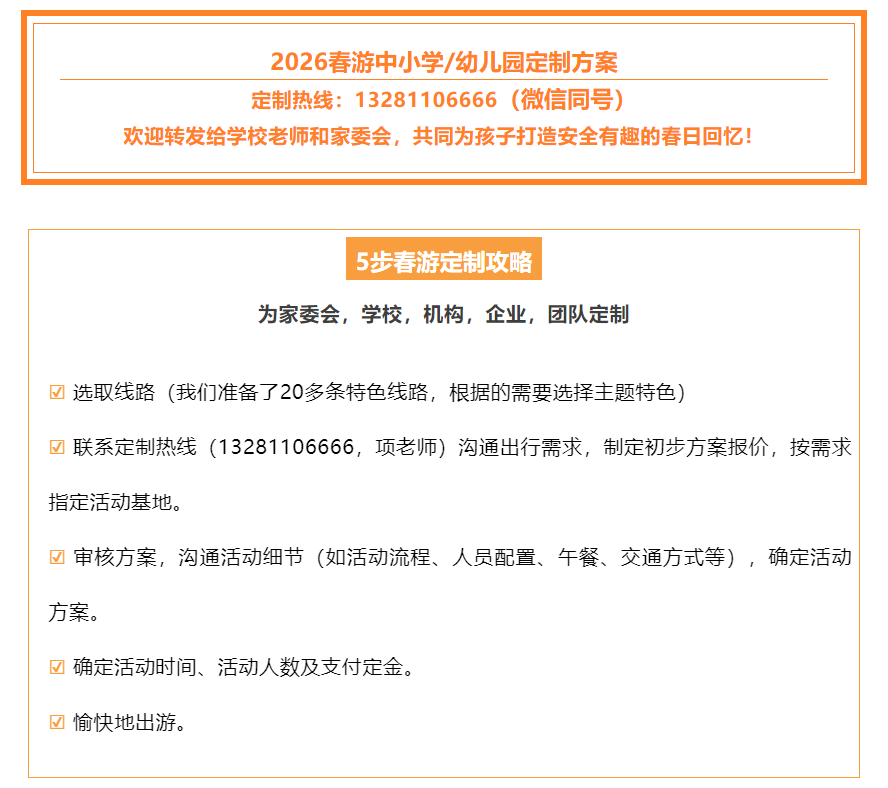 2026春游中小学/幼儿园定制方案

定制热线：13281106666（微信同号）

欢迎转发给学校老师和家委会，共同为孩子打造安全有趣的春日回忆！

5步春游定制攻略

为家委会，学校，机构，企业，团队定制

☑ 选取线路（我们准备了20多条特色线路，根据的需要选择主题特色）

☑ 联系定制热线（13281106666，项老师）沟通出行需求，制定初步方案报价，按需求指定活动基地。

☑ 审核方案，沟通活动细节（如活动流程、人员配置、午餐、交通方式等），确定活动方案。

☑ 确定活动时间、活动人数及支付定金。

☑ 愉快地出游。